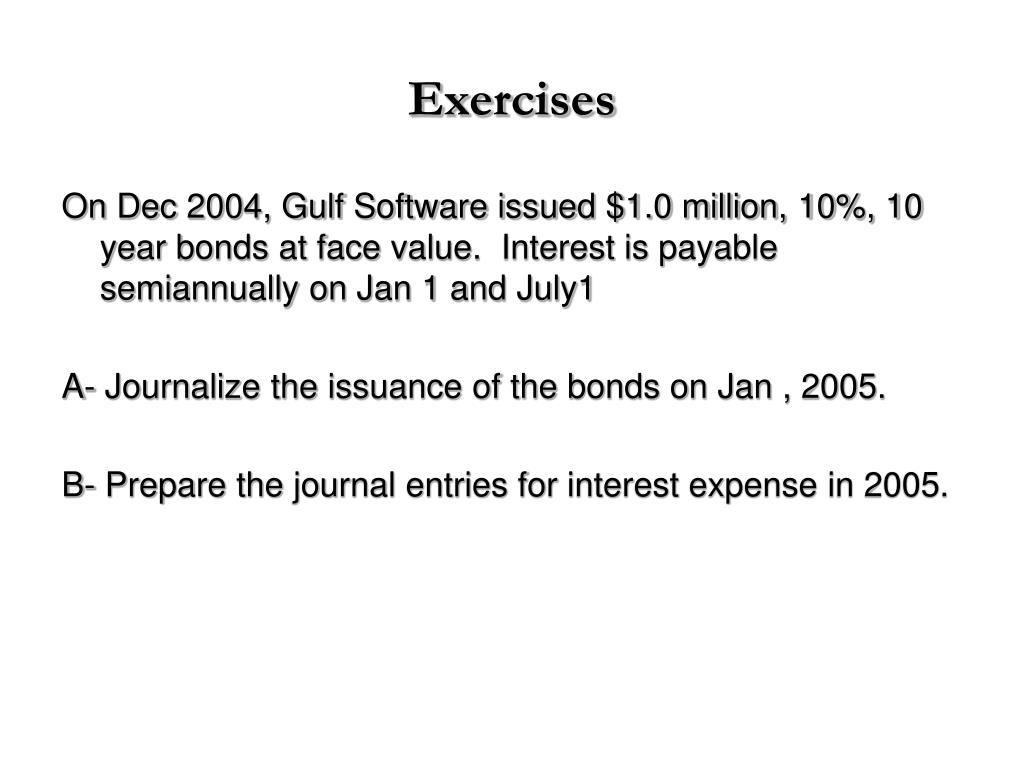 Exercises

On Dec 2004, Gulf Software issued \$1.0 million, 10%, 10 year bonds at face value. Interest is payable semiannually on Jan 1 and July1

A- Journalize the issuance of the bonds on Jan , 2005.

B- Prepare the journal entries for interest expense in 2005.